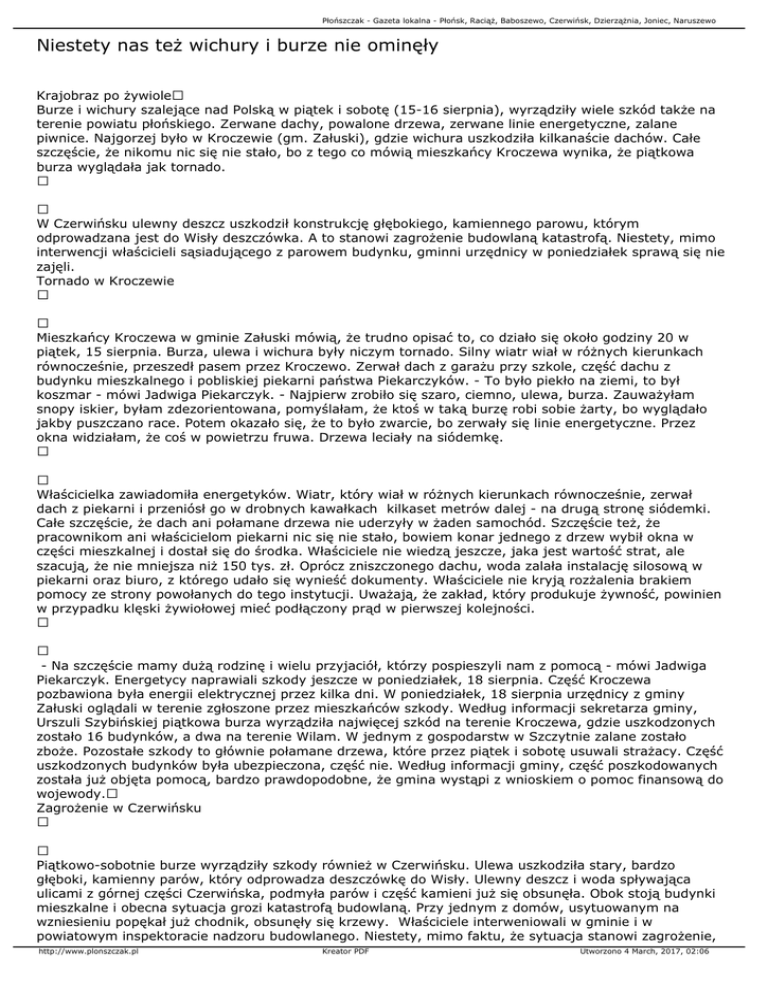 Płońszczak - Gazeta lokalna - Płońsk, Raciąż, Baboszewo, Czerwińsk, Dzierzążnia, Joniec, Naruszewo

Niestety nas też wichury i burze nie ominęły

Krajobraz po żywiole□
Burze i wichury szalejące nad Polską w piątek i sobotę (15-16 sierpnia), wyrządziły wiele szkód także na terenie powiatu płońskiego. Zerwane dachy, powalone drzewa, zerwane linie energetyczne, zalane piwnice. Najgorzej było w Kroczewie (gm. Załuski), gdzie wichura uszkodziła kilkanaście dachów. Całe szczęście, że nikomu nic się nie stało, bo z tego co mówią mieszkańcy Kroczewa wynika, że piątkowa burza wyglądała jak tornado.
□

□
W Czerwińsku ulewny deszcz uszkodził konstrukcję głębokiego, kamiennego parowu, którym odprowadzana jest do Wisły deszczówka. A to stanowi zagrożenie budowlaną katastrofą. Niestety, mimo interwencji właścicieli sąsiadującego z parowem budynku, gminni urzędnicy w poniedziałek sprawą się nie zajęli.
Tornado w Kroczewie
□

□
Mieszkańcy Kroczewa w gminie Załuski mówią, że trudno opisać to, co działo się około godziny 20 w piątek, 15 sierpnia. Burza, ulewa i wichura były niczym tornado. Silny wiatr wiał w różnych kierunkach równocześnie, przeszedł pasem przez Kroczewo. Zerwał dach z garażu przy szkole, część dachu z budynku mieszkalnego i pobliskiej piekarni państwa Piekarczyków. - To było piekło na ziemi, to był koszmar - mówi Jadwiga Piekarczyk. - Najpierw zrobiło się szaro, ciemno, ulewa, burza. Zauważyłam snopy iskier, byłam zdezorientowana, pomyślałam, że ktoś w taką burzę robi sobie żarty, bo wyglądało jakby puszczano race. Potem okazało się, że to było zwarcie, bo zerwały się linie energetyczne. Przez okna widziałam, że coś w powietrzu fruwa. Drzewa leciały na siódemkę.
□

□
Właścicielka zawiadomiła energetyków. Wiatr, który wiał w różnych kierunkach równocześnie, zerwał dach z piekarni i przeniósł go w drobnych kawałkach kilkaset metrów dalej - na drugą stronę siódemki. Całe szczęście, że dach ani połamane drzewa nie uderzyły w żaden samochód. Szczęście też, że pracownikom ani właścicielom piekarni nic się nie stało, bowiem konar jednego z drzew wybił okna w części mieszkalnej i dostał się do środka. Właściciele nie wiedzą jeszcze, jaka jest wartość strat, ale szacują, że nie mniejsza niż 150 tys. zł. Oprócz zniszczonego dachu, woda zalała instalację silosową w piekarni oraz biuro, z którego udało się wynieść dokumenty. Właściciele nie kryją rozżalenia brakiem pomocy ze strony powołanych do tego instytucji. Uważają, że zakład, który produkuje żywność, powinien w przypadku klęski żywiołowej mieć podłączony prąd w pierwszej kolejności.
□

□
- Na szczęście mamy dużą rodzinę i wielu przyjaciół, którzy pospieszyli nam z pomocą - mówi Jadwiga Piekarczyk. Energetycy naprawiali szkody jeszcze w poniedziałek, 18 sierpnia. Część Kroczewa pozbawiona była energii elektrycznej przez kilka dni. W poniedziałek, 18 sierpnia urzędnicy z gminy Załuski oglądali w terenie zgłoszone przez mieszkańców szkody. Według informacji sekretarza gminy, Urszuli Szybińskiej piątkowa burza wyrządziła najwięcej szkód na terenie Kroczewa, gdzie uszkodzonych zostało 16 budynków, a dwa na terenie Wilam. W jednym z gospodarstw w Szczytnie zalane zostało zboże. Pozostałe szkody to głównie połamane drzewa, które przez piątek i sobotę usuwali strażacy. Część uszkodzonych budynków była ubezpieczona, część nie. Według informacji gminy, część poszkodowanych została już objęta pomocą, bardzo prawdopodobne, że gmina wystąpi z wnioskiem o pomoc finansową do wojewody.□
Zagrożenie w Czerwińsku
□

□
Piątkowo-sobotnie burze wyrządziły szkody również w Czerwińsku. Ulewa uszkodziła stary, bardzo głęboki, kamienny parów, który odprowadza deszczówkę do Wisły. Ulewny deszcz i woda spływająca ulicami z górnej części Czerwińska, podmyła parów i część kamieni już się obsunęła. Obok stoją budynki mieszkalne i obecna sytuacja grozi katastrofą budowlaną. Przy jednym z domów, usytuowanym na wzniesieniu popękał już chodnik, obsunęły się krzewy. Właściciele interweniowali w gminie i w powiatowym inspektoracie nadzoru budowlanego. Niestety, mimo faktu, że sytuacja stanowi zagrożenie,

http://www.plonszczak.pl Kreator PDF Utworzono 4 March, 2017, 02:06